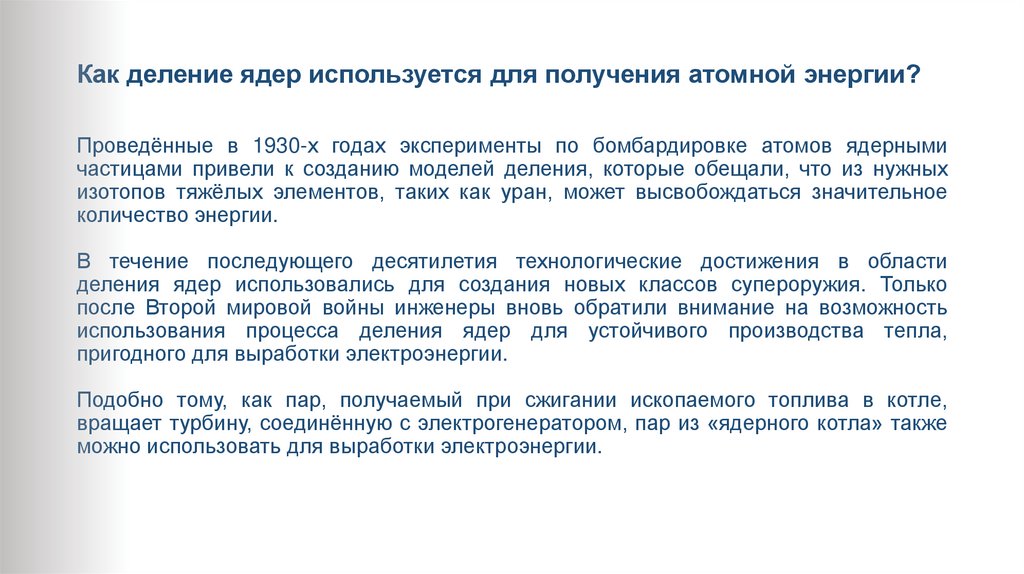 Как деление ядер используется для получения атомной энергии?

Проведённые в 1930-х годах эксперименты по бомбардировке атомов ядерными частицами привели к созданию моделей деления, которые обещали, что из нужных изотопов тяжёлых элементов, таких как уран, может высвобождаться значительное количество энергии.

В течение последующего десятилетия технологические достижения в области деления ядер использовались для создания новых классов супероружия. Только после Второй мировой войны инженеры вновь обратили внимание на возможность использования процесса деления ядер для устойчивого производства тепла, пригодного для выработки электроэнергии.

Подобно тому, как пар, получаемый при сжигании ископаемого топлива в котле, вращает турбину, соединённую с электрогенератором, пар из «ядерного котла» также можно использовать для выработки электроэнергии.